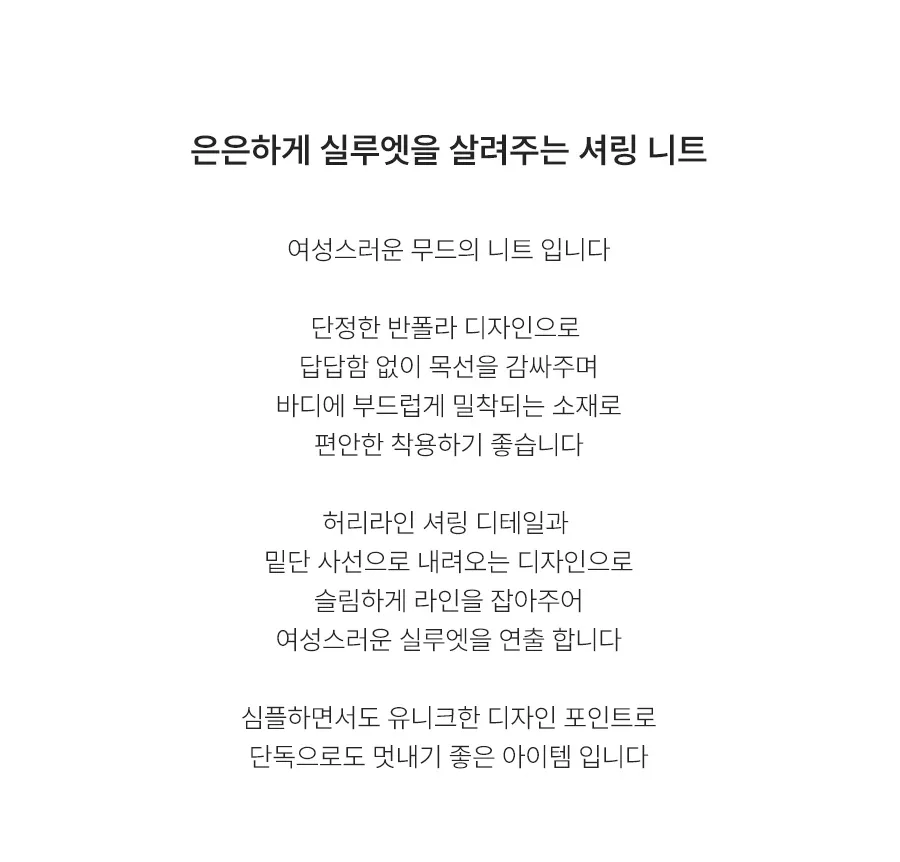 은은하게 실루엣을 살려주는 셔링 니트

여성스러운 무드의 니트 입니다

단정한 반폴라 디자인으로
답답함 없이 목선을 감싸주며
바디에 부드럽게 밀착되는 소재로
편안한 착용하기 좋습니다

허리라인 셔링 디테일과
밑단 사선으로 내려오는 디자인으로
슬림하게 라인을 잡아주어
여성스러운 실루엣을 연출 합니다

심플하면서도 유니크한 디자인 포인트로
단독으로도 멋내기 좋은 아이템 입니다